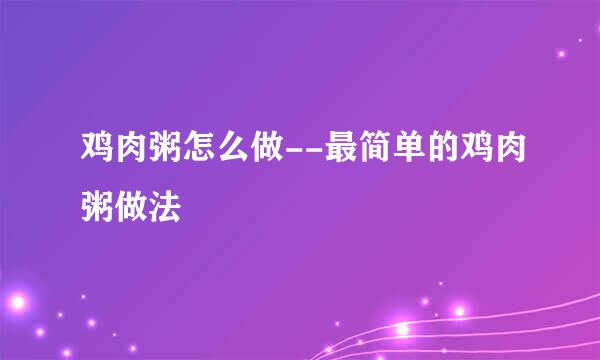 鸡肉粥怎么做--最简单的鸡肉粥做法